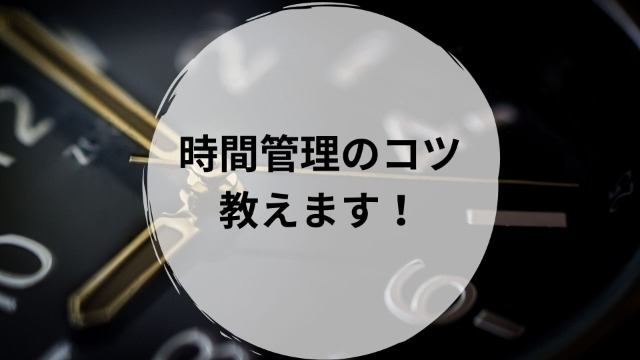 時間管理のコツ
教えます！